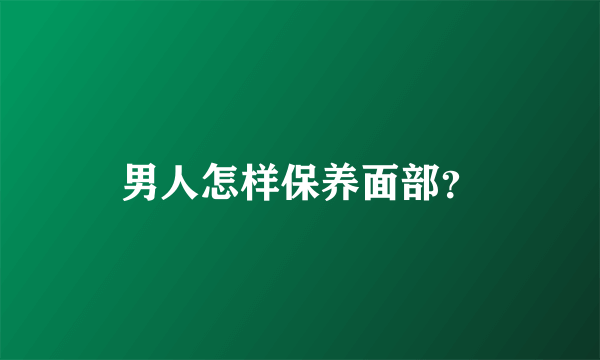 男人怎样保养面部?